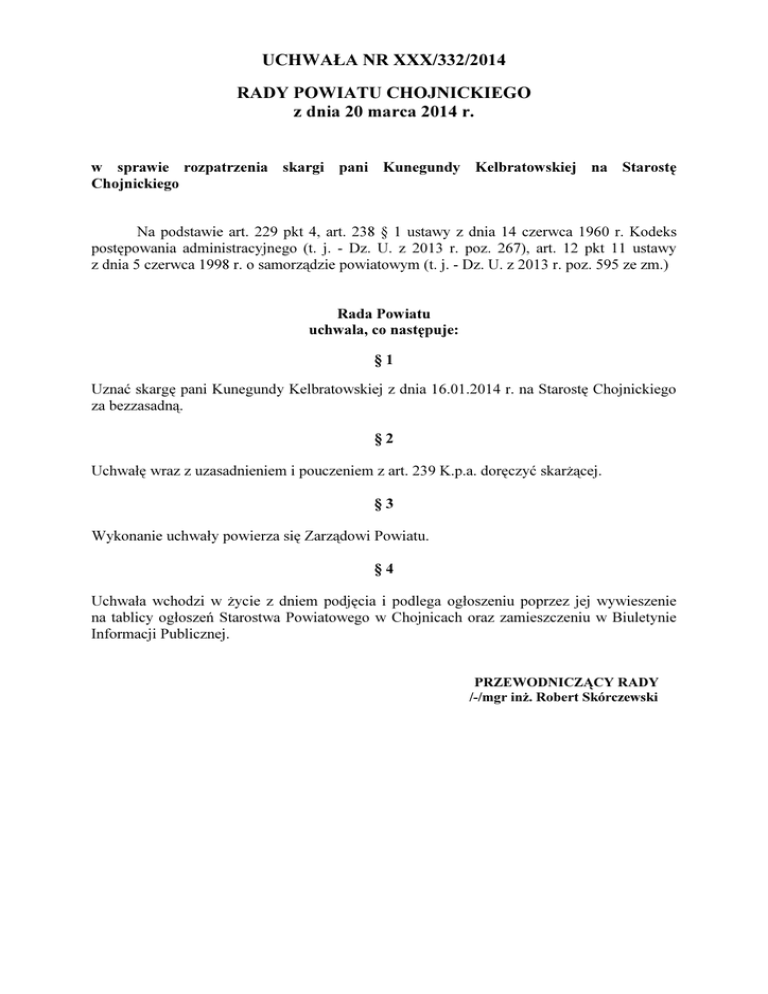 UCHWAŁA NR XXX/332/2014

RADY POWIATU CHOJNICKIEGO
z dnia 20 marca 2014 r.

w sprawie rozpatrzenia skargi pani Kunegundy Kelbratowskiej na Starostę Chojnickiego

Na podstawie art. 229 pkt 4, art. 238 § 1 ustawy z dnia 14 czerwca 1960 r. Kodeks postępowania administracyjnego (t. j. - Dz. U. z 2013 r. poz. 267), art. 12 pkt 11 ustawy z dnia 5 czerwca 1998 r. o samorządzie powiatowym (t. j. - Dz. U. z 2013 r. poz. 595 ze zm.)

Rada Powiatu
uchwala, co następuje:

§ 1

Uznać skargę pani Kunegundy Kelbratowskiej z dnia 16.01.2014 r. na Starostę Chojnickiego za bezzasadną.

§ 2

Uchwałę wraz z uzasadnieniem i pouczeniem z art. 239 K.p.a. doręczyć skarżącej.

§ 3

Wykonanie uchwały powierza się Zarządowi Powiatu.

§ 4

Uchwała wchodzi w życie z dniem podjęcia i podlega ogłoszeniu poprzez jej wywieszenie na tablicy ogłoszeń Starostwa Powiatowego w Chojnicach oraz zamieszczeniu w Biuletynie Informacji Publicznej.

PRZEWODNICZĄCY RADY
/-/mgr inż. Robert Skórczewski